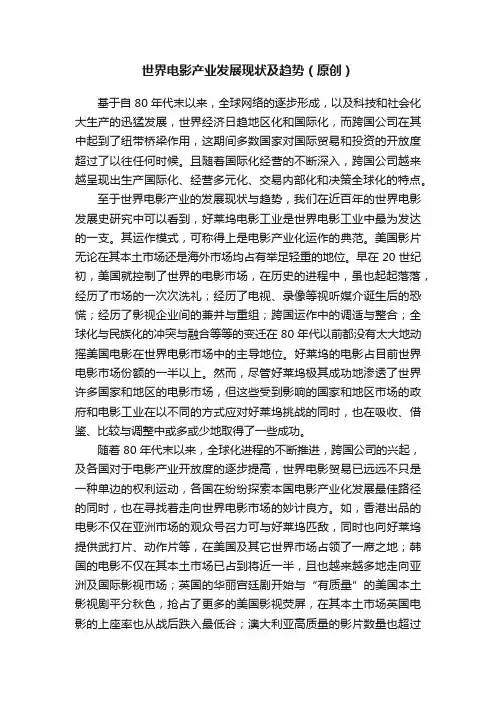 世界电影产业发展现状及趋势（原创）

基于自 80 年代末以来，全球网络的逐步形成，以及科技和社会化大生产的迅猛发展，世界经济日趋地区化和国际化，而跨国公司在其中起到了纽带桥梁作用，这期间多数国家对国际贸易和投资的开放度超过了以往任何时候。且随着国际化经营的不断深入，跨国公司越来越呈现出生产国际化、经营多元化、交易内部化和决策全球化的特点。

至于世界电影产业的发展现状与趋势，我们在近百年的世界电影发展史研究中可以看到，好莱坞电影工业是世界电影工业中最为发达的一支。其运作模式，可称得上是电影产业化运作的典范。美国影片无论在其本土市场还是海外市场均占有举足轻重的地位。早在 20 世纪初，美国就控制了世界的电影市场，在历史的进程中，虽也起起落落，经历了市场的一次次洗礼；经历了电视、录像等视听媒介诞生后的恐慌；经历了影视企业间的兼并与重组；跨国运作中的调适与整合；全球化与民族化的冲突与融合等等的变迁在 80 年代以前都没有太大地动摇美国电影在世界电影市场中的主导地位。好莱坞的电影占目前世界电影市场份额的一半以上。然而，尽管好莱坞极其成功地渗透了世界许多国家和地区的电影市场，但这些受到影响的国家和地区市场的政府和电影工业在以不同的方式应对好莱坞挑战的同时，也在吸收、借鉴、比较与调整中或多或少地取得了一些成功。

随着 80 年代末以来，全球化进程的不断推进，跨国公司的兴起，及各国对于电影产业开放度的逐步提高，世界电影贸易已远远不只是一种单边的权利运动，各国在纷纷探索本国电影产业化发展最佳路径的同时，也在寻找着走向世界电影市场的妙计良方。如，香港出品的电影不仅在亚洲市场的观众号召力可与好莱坞匹敌，同时也向好莱坞提供武打片、动作片等，在美国及其它世界市场占领了一席之地；韩国的电影不仅在其本土市场已占到将近一半，且也越来越多地走向亚洲及国际影视市场；英国的华丽宫廷剧开始与“有质量”的美国本土影视剧平分秋色，抢占了更多的美国影视荧屏，在其本土市场英国电影的上座率也从战后跌入最低谷；澳大利亚高质量的影片数量也超过